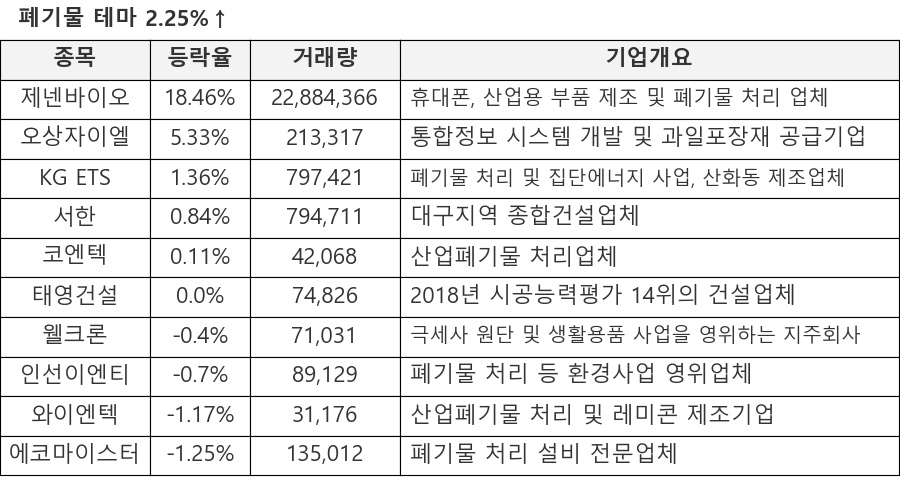 폐기물 테마 2.25%↑

| 종목 | 등락율 | 거래량 | 기업개요 |
|---|---|---|---|
| 제넨바이오 | 18.46% | 22,884,366 | 휴대폰, 산업용 부품 제조 및 폐기물 처리 업체 |
| 오상자이엘 | 5.33% | 213,317 | 통합정보 시스템 개발 및 과일포장재 공급기업 |
| KG ETS | 1.36% | 797,421 | 폐기물 처리 및 집단에너지 사업, 산화동 제조업체 |
| 서한 | 0.84% | 794,711 | 대구지역 종합건설업체 |
| 코엔텍 | 0.11% | 42,068 | 산업폐기물 처리업체 |
| 태영건설 | 0.0% | 74,826 | 2018년 시공능력평가 14위의 건설업체 |
| 웰크론 | -0.4% | 71,031 | 극세사 원단 및 생활용품 사업을 영위하는 지주회사 |
| 인선이엔티 | -0.7% | 89,129 | 폐기물 처리 등 환경사업 영위업체 |
| 와이엔텍 | -1.17% | 31,176 | 산업폐기물 처리 및 레미콘 제조기업 |
| 에코마이스터 | -1.25% | 135,012 | 폐기물 처리 설비 전문업체 |